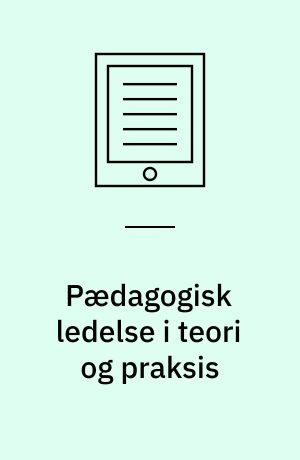 Pædagogisk ledelse i teori og praksis